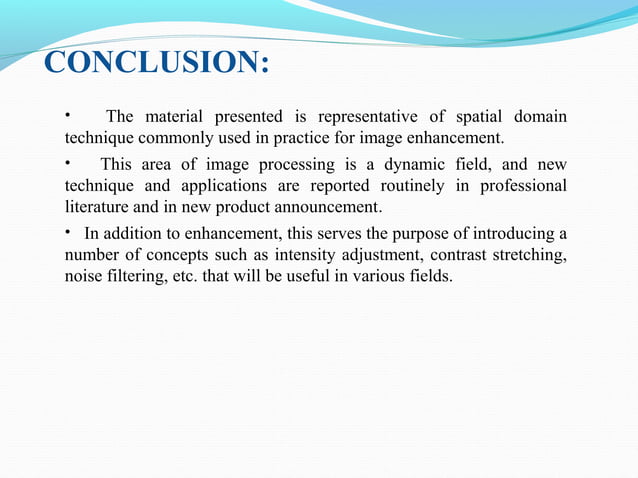 CONCLUSION:

• The material presented is representative of spatial domain technique commonly used in practice for image enhancement.

• This area of image processing is a dynamic field, and new technique and applications are reported routinely in professional literature and in new product announcement.

• In addition to enhancement, this serves the purpose of introducing a number of concepts such as intensity adjustment, contrast stretching, noise filtering, etc. that will be useful in various fields.